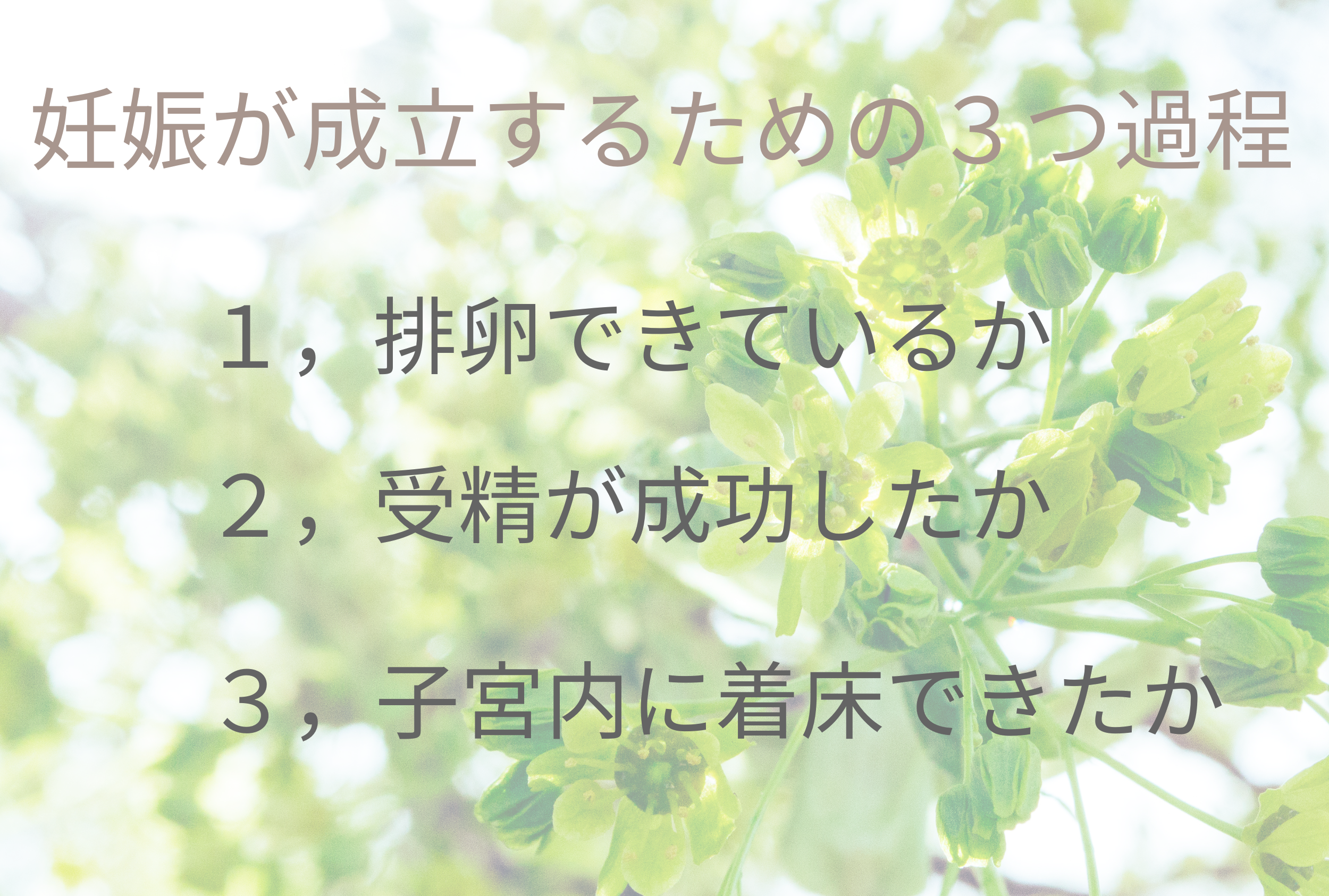 妊娠が成立するための３つ過程

１，排卵できているか

２，受精が成功したか

３，子宮内に着床できたか